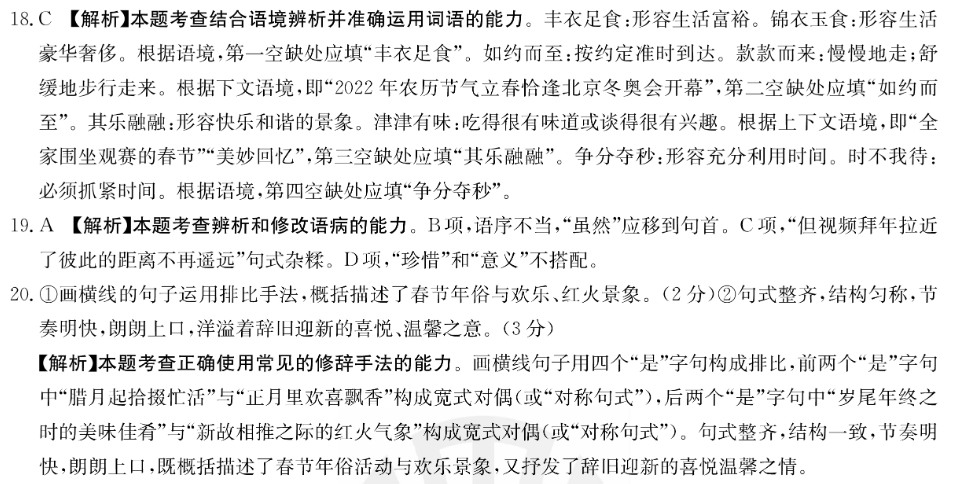 18. C 【解析】本题考查结合语境辨析并准确运用词语的能力。丰衣足食：形容生活富裕。锦衣玉食：形容生活豪华奢侈。根据语境，第一空缺处应填“丰衣足食”。如约而至：按约定准时到达。款款而来：慢慢地走；舒缓地步行走来。根据下文语境，即“2022年农历节气立春恰逢北京冬奥会开幕”，第二空缺处应填“如约而至”。其乐融融：形容快乐和谐的景象。津津有味：吃得很有味道或谈得很有兴趣。根据上下文语境，即“全家围坐观赛的春节”“美妙回忆”，第三空缺处应填“其乐融融”。争分夺秒：形容充分利用时间。时不我待：必须抓紧时间。根据语境，第四空缺处应填“争分夺秒”。

19. A 【解析】本题考查辨析和修改语病的能力。B项，语序不当，“虽然”应移到句首。C项，“但视频拜年拉近了彼此的距离不再遥远”句式杂糅。D项，“珍惜”和“意义”不搭配。

20. ①画横线的句子运用排比手法，概括描述了春节年俗与欢乐、红火景象。（2分）②句式整齐，结构匀称，节奏明快，朗朗上口，洋溢着辞旧迎新的喜悦、温馨之意。（3分）

【解析】本题考查正确使用常见的修辞手法的能力。画横线句子用四个“是”字句构成排比，前两个“是”字句中“腊月起拾掇忙活”与“正月里欢喜飘香”构成宽式对偶（或“对称句式”），后两个“是”字句中“岁尾年终之时的美味佳肴”与“新故相推之际的红火气象”构成宽式对偶（或“对称句式”）。句式整齐，结构一致，节奏明快，朗朗上口，既概括描述了春节年俗活动与欢乐景象，又抒发了辞旧迎新的喜悦温馨之情。